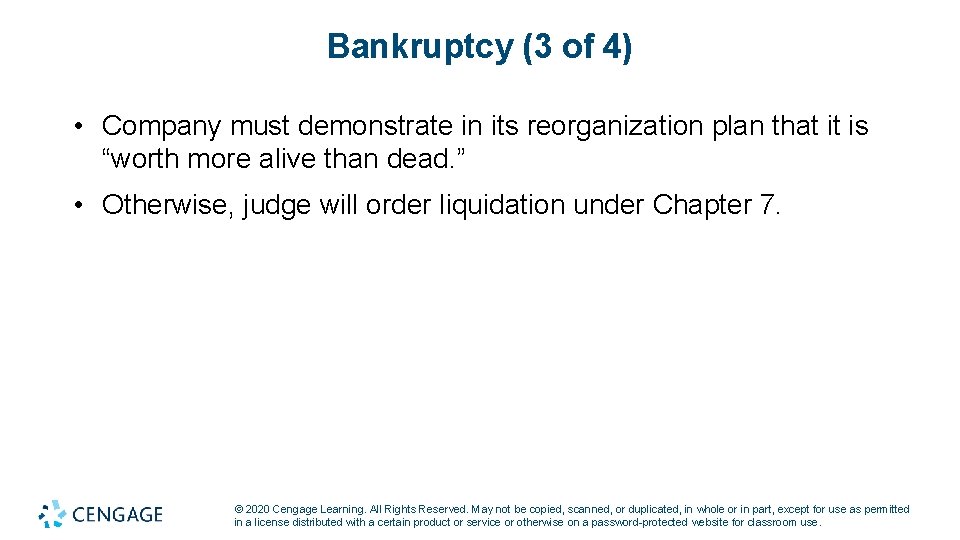 Bankruptcy (3 of 4)

• Company must demonstrate in its reorganization plan that it is “worth more alive than dead.”

• Otherwise, judge will order liquidation under Chapter 7.

CENGAGE

© 2020 Cengage Learning. All Rights Reserved. May not be copied, scanned, or duplicated, in whole or in part, except for use as permitted in a license distributed with a certain product or service or otherwise on a password-protected website for classroom use.